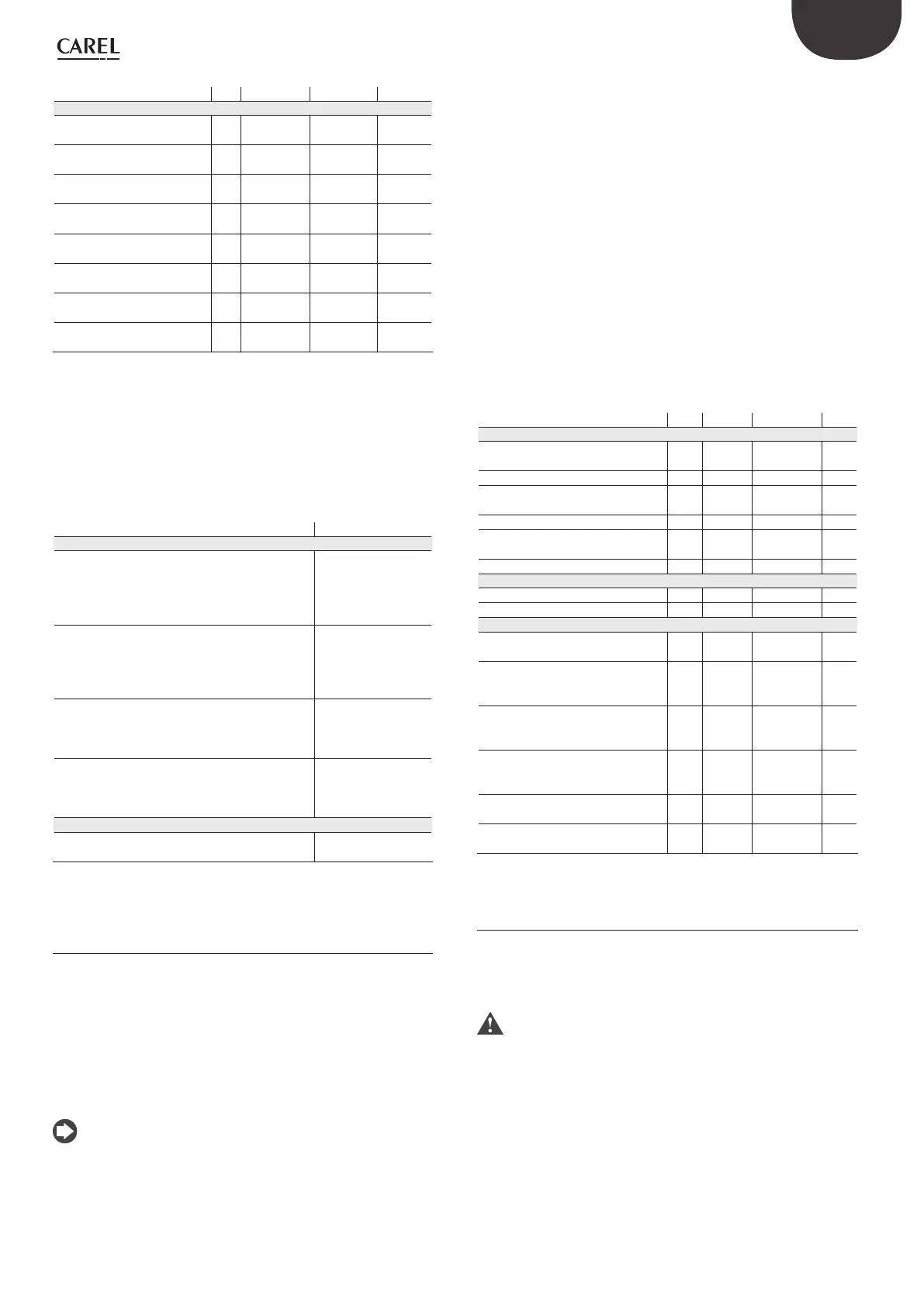 CAREL